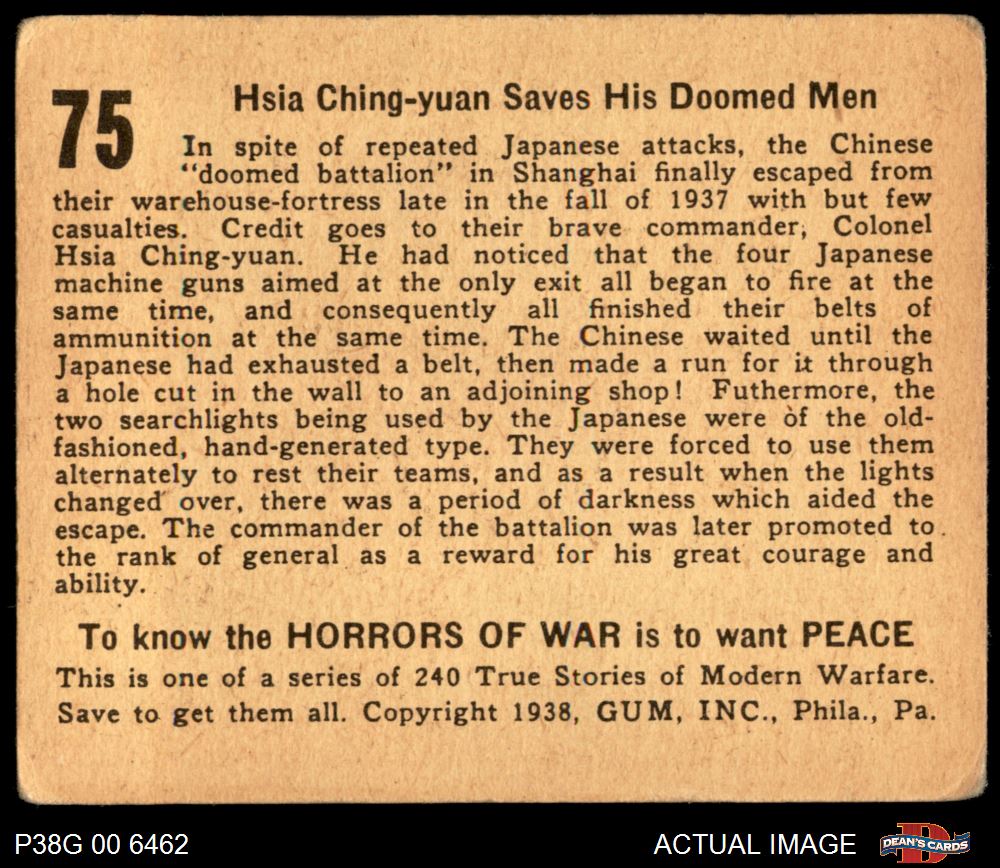 75

Hsia Ching-yuan Saves His Doomed Men

In spite of repeated Japanese attacks, the Chinese "doomed battalion" in Shanghai finally escaped from their warehouse-fortress late in the fall of 1937 with but few casualties. Credit goes to their brave commander, Colonel Hsia Ching-yuan. He had noticed that the four Japanese machine guns aimed at the only exit all began to fire at the same time, and consequently all finished their belts of ammunition at the same time. The Chinese waited until the Japanese had exhausted a belt, then made a run for it through a hole cut in the wall to an adjoining shop! Futhermore, the two searchlights being used by the Japanese were of the old-fashioned, hand-generated type. They were forced to use them alternately to rest their teams, and as a result when the lights changed over, there was a period of darkness which aided the escape. The commander of the battalion was later promoted to the rank of general as a reward for his great courage and ability.

To know the HORRORS OF WAR is to want PEACE

This is one of a series of 240 True Stories of Modern Warfare. Save to get them all. Copyright 1938, GUM, INC., Phila., Pa.

P38G 00 6462

ACTUAL IMAGE

DEAN'S CARDS